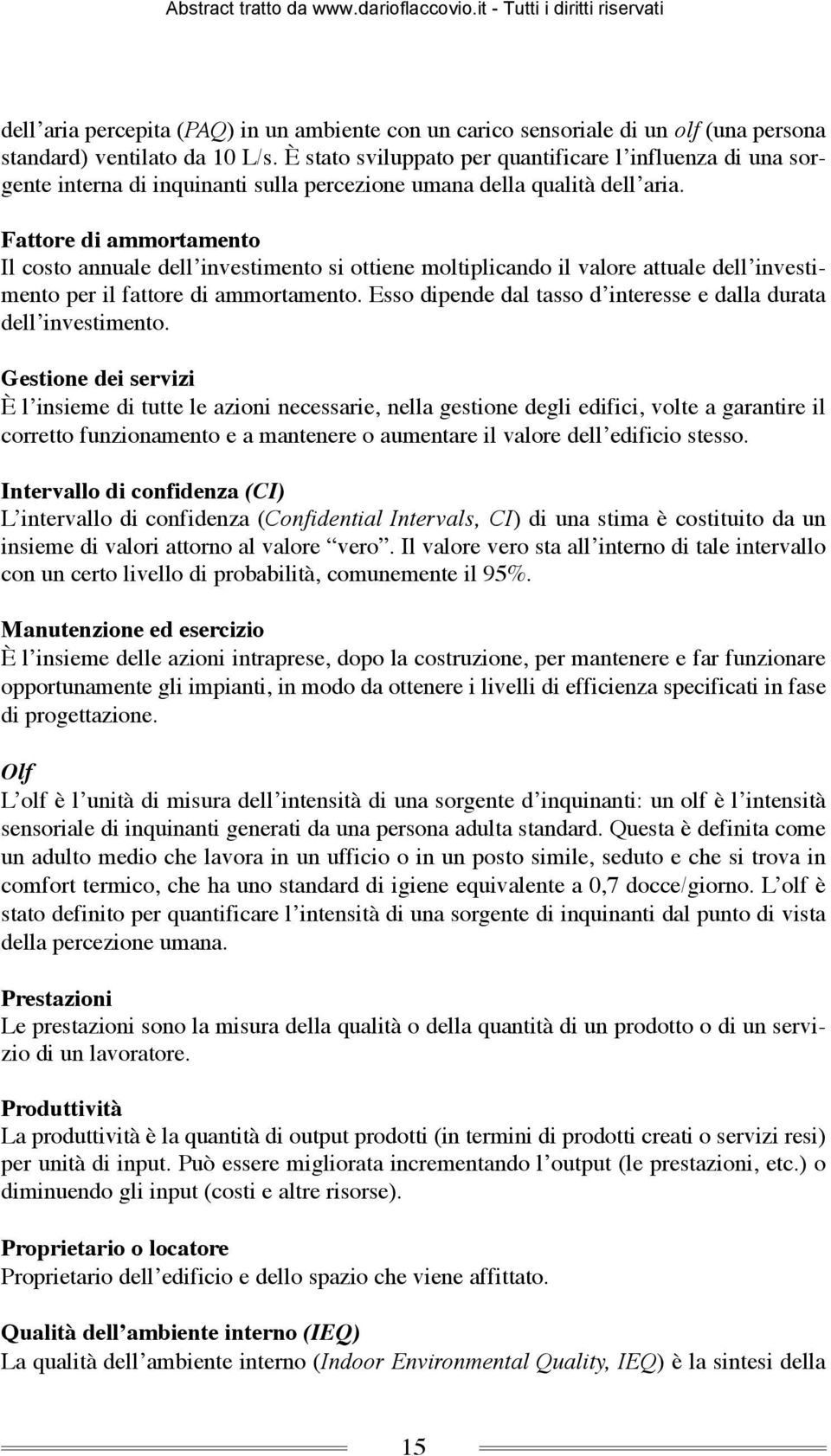 Abstract tratto da www.darioflaccovio.it - Tutti i diritti riservati

dell'aria percepita (PAQ) in un ambiente con un carico sensoriale di un olf (una persona standard) ventilato da 10 L/s. È stato sviluppato per quantificare l'influenza di una sorgente interna di inquinanti sulla percezione umana della qualità dell'aria.

Fattore di ammortamento
Il costo annuale dell'investimento si ottiene moltiplicando il valore attuale dell'investimento per il fattore di ammortamento. Esso dipende dal tasso d'interesse e dalla durata dell'investimento.

Gestione dei servizi
È l'insieme di tutte le azioni necessarie, nella gestione degli edifici, volte a garantire il corretto funzionamento e a mantenere o aumentare il valore dell'edificio stesso.

Intervallo di confidenza (CI)
L'intervallo di confidenza (Confidential Intervals, CI) di una stima è costituito da un insieme di valori attorno al valore "vero". Il valore vero sta all'interno di tale intervallo con un certo livello di probabilità, comunemente il 95%.

Manutenzione ed esercizio
È l'insieme delle azioni intraprese, dopo la costruzione, per mantenere e far funzionare opportunamente gli impianti, in modo da ottenere i livelli di efficienza specificati in fase di progettazione.

Olf
L'olf è l'unità di misura dell'intensità di una sorgente d'inquinanti: un olf è l'intensità sensoriale di inquinanti generati da una persona adulta standard. Questa è definita come un adulto medio che lavora in un ufficio o in un posto simile, seduto e che si trova in comfort termico, che ha uno standard di igiene equivalente a 0,7 docce/giorno. L'olf è stato definito per quantificare l'intensità di una sorgente di inquinanti dal punto di vista della percezione umana.

Prestazioni
Le prestazioni sono la misura della qualità o della quantità di un prodotto o di un servizio di un lavoratore.

Produttività
La produttività è la quantità di output prodotti (in termini di prodotti creati o servizi resi) per unità di input. Può essere migliorata incrementando l'output (le prestazioni, etc.) o diminuendo gli input (costi e altre risorse).

Proprietario o locatore
Proprietario dell'edificio e dello spazio che viene affittato.

Qualità dell'ambiente interno (IEQ)
La qualità dell'ambiente interno (Indoor Environmental Quality, IEQ) è la sintesi della

15